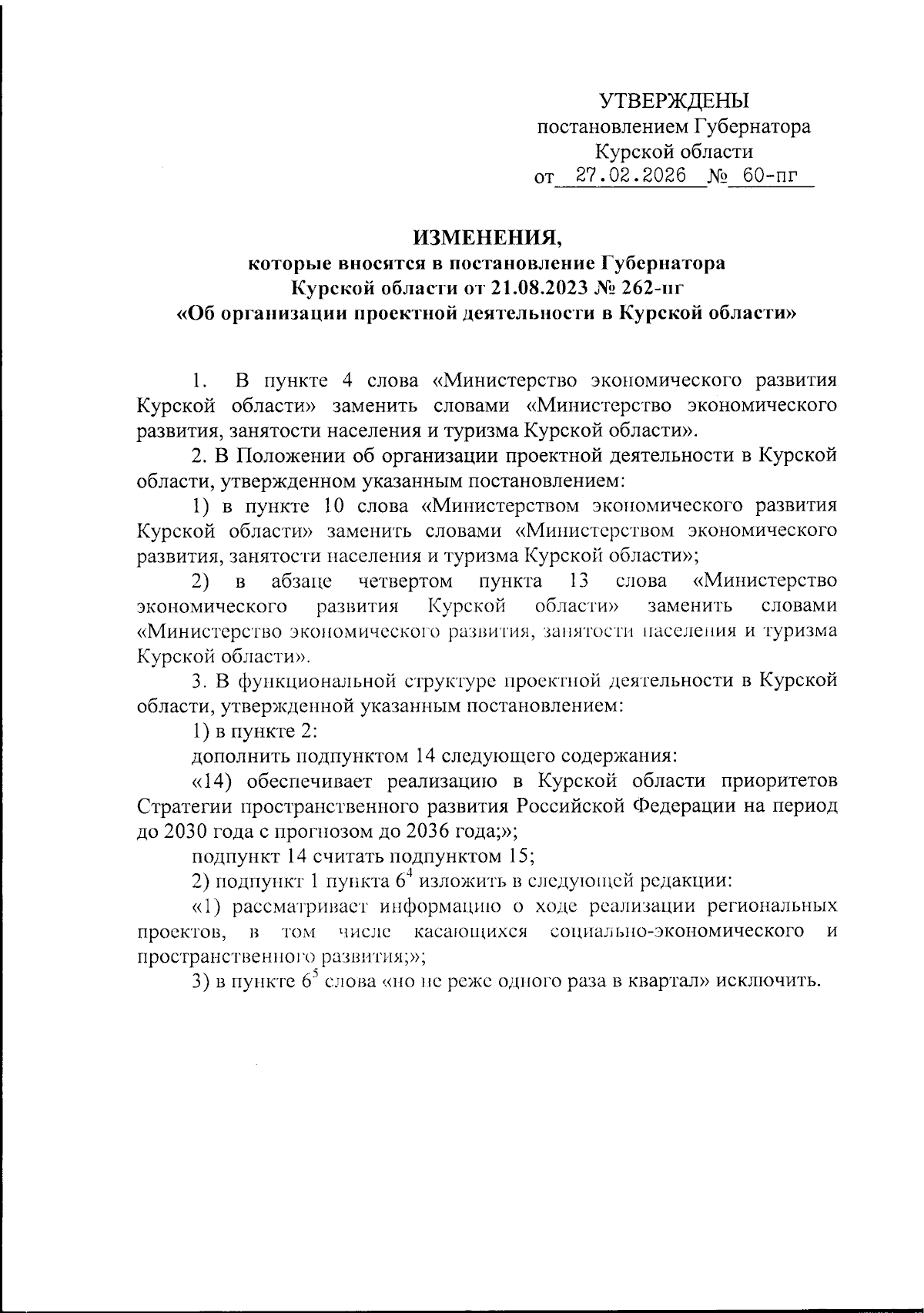 УТВЕРЖДЕНЫ
постановлением Губернатора
Курской области
от 27.02.2026 № 60-пг

ИЗМЕНЕНИЯ,
которые вносятся в постановление Губернатора
Курской области от 21.08.2023 № 262-пг
«Об организации проектной деятельности в Курской области»

1. В пункте 4 слова «Министерство экономического развития Курской области» заменить словами «Министерство экономического развития, занятости населения и туризма Курской области».

2. В Положении об организации проектной деятельности в Курской области, утвержденном указанным постановлением:

1) в пункте 10 слова «Министерством экономического развития Курской области» заменить словами «Министерством экономического развития, занятости населения и туризма Курской области»;

2) в абзаце четвертом пункта 13 слова «Министерство экономического развития Курской области» заменить словами «Министерство экономического развития, занятости населения и туризма Курской области».

3. В функциональной структуре проектной деятельности в Курской области, утвержденной указанным постановлением:

1) в пункте 2:

дополнить подпунктом 14 следующего содержания:

«14) обеспечивает реализацию в Курской области приоритетов Стратегии пространственного развития Российской Федерации на период до 2030 года с прогнозом до 2036 года;»;

подпункт 14 считать подпунктом 15;

2) подпункт 1 пункта $6^4$ изложить в следующей редакции:

«1) рассматривает информацию о ходе реализации региональных проектов, в том числе касающихся социально-экономического и пространственного развития;»;

3) в пункте $6^5$ слова «но не реже одного раза в квартал» исключить.